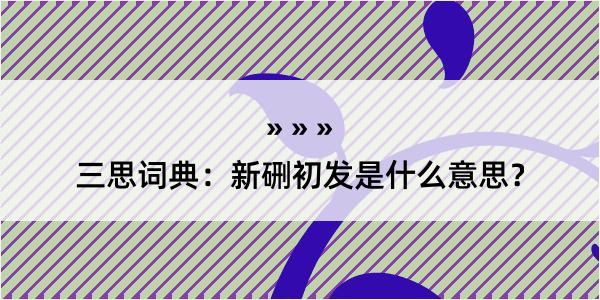 » » »

三思词典：新硎初发是什么意思？